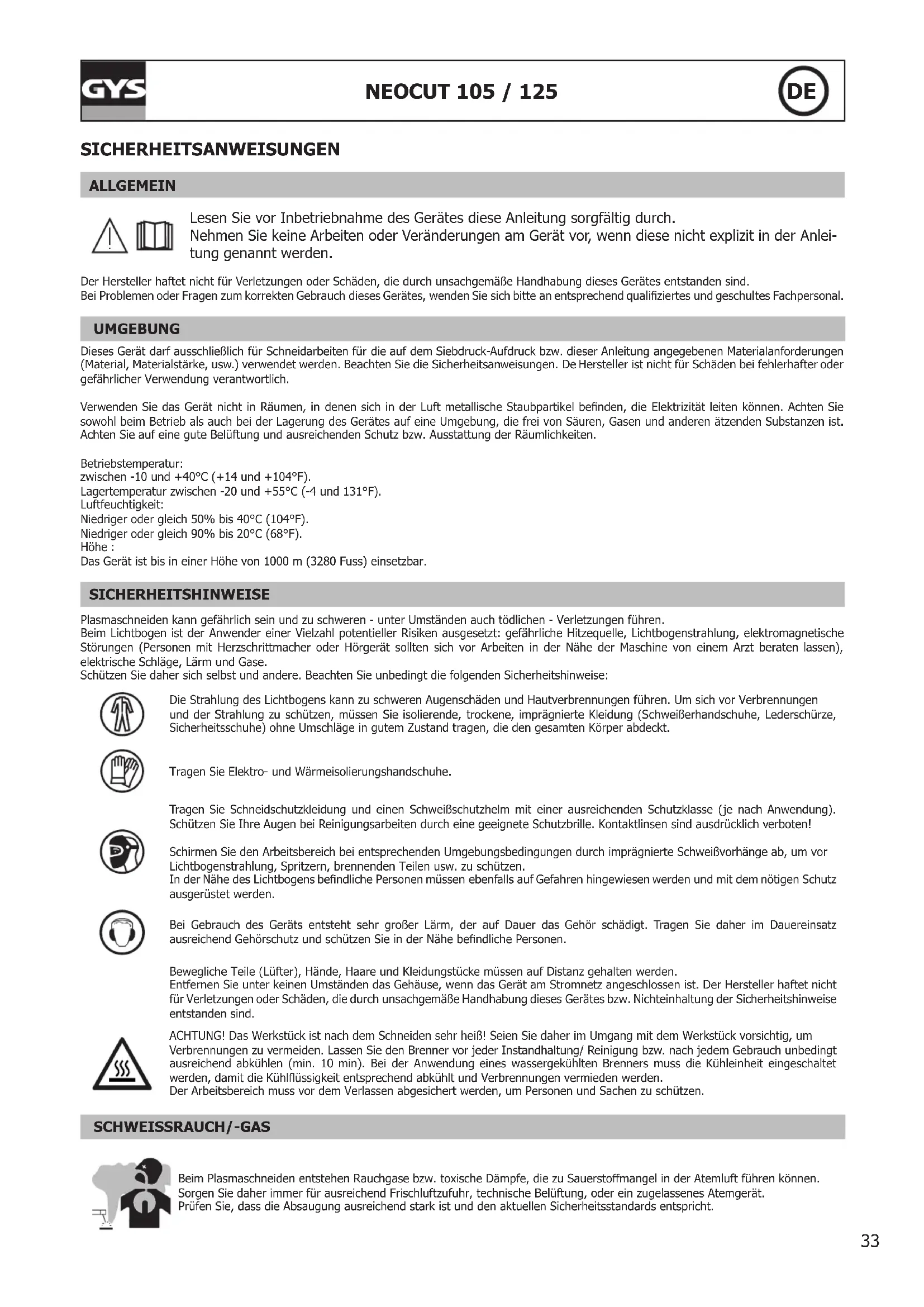 GYS

NEOCUT 105 / 125

DE

SICHERHEITSANWEISUNGEN

ALLGEMEIN

Lesen Sie vor Inbetriebnahme des Gerätes diese Anleitung sorgfältig durch.
Nehmen Sie keine Arbeiten oder Veränderungen am Gerät vor, wenn diese nicht explizit in der Anleitung genannt werden.

Der Hersteller haftet nicht für Verletzungen oder Schäden, die durch unsachgemäße Handhabung dieses Gerätes entstanden sind.
Bei Problemen oder Fragen zum korrekten Gebrauch dieses Gerätes, wenden Sie sich bitte an entsprechend qualifiziertes und geschultes Fachpersonal.

UMGEBUNG

Dieses Gerät darf ausschließlich für Schneidarbeiten für die auf dem Siebdruck-Aufdruck bzw. dieser Anleitung angegebenen Materialanforderungen (Material, Materialstärke, usw.) verwendet werden. Beachten Sie die Sicherheitsanweisungen. De Hersteller ist nicht für Schäden bei fehlerhafter oder gefährlicher Verwendung verantwortlich.

Verwenden Sie das Gerät nicht in Räumen, in denen sich in der Luft metallische Staubpartikel befinden, die Elektrizität leiten können. Achten Sie sowohl beim Betrieb als auch bei der Lagerung des Gerätes auf eine Umgebung, die frei von Säuren, Gasen und anderen ätzenden Substanzen ist. Achten Sie auf eine gute Belüftung und ausreichenden Schutz bzw. Ausstattung der Räumlichkeiten.

Betriebstemperatur:
zwischen -10 und +40°C (+14 und +104°F).
Lagertemperatur zwischen -20 und +55°C (-4 und 131°F).
Luftfeuchtigkeit:
Niedriger oder gleich 50% bis 40°C (104°F).
Niedriger oder gleich 90% bis 20°C (68°F).
Höhe :
Das Gerät ist bis in einer Höhe von 1000 m (3280 Fuss) einsetzbar.

SICHERHEITSHINWEISE

Plasmaschneiden kann gefährlich sein und zu schweren - unter Umständen auch tödlichen - Verletzungen führen.
Beim Lichtbogen ist der Anwender einer Vielzahl potentieller Risiken ausgesetzt: gefährliche Hitzequelle, Lichtbogenstrahlung, elektromagnetische Störungen (Personen mit Herzschrittmacher oder Hörgerät sollten sich vor Arbeiten in der Nähe der Maschine von einem Arzt beraten lassen), elektrische Schläge, Lärm und Gase.
Schützen Sie daher sich selbst und andere. Beachten Sie unbedingt die folgenden Sicherheitshinweise:

Die Strahlung des Lichtbogens kann zu schweren Augenschäden und Hautverbrennungen führen. Um sich vor Verbrennungen und der Strahlung zu schützen, müssen Sie isolierende, trockene, imprägnierte Kleidung (Schweißerhandschuhe, Lederschürze, Sicherheitsschuhe) ohne Umschläge in gutem Zustand tragen, die den gesamten Körper abdeckt.

Tragen Sie Elektro- und Wärmeisolierungshandschuhe.

Tragen Sie Schneidschutzkleidung und einen Schweißschutzhelm mit einer ausreichenden Schutzklasse (je nach Anwendung). Schützen Sie Ihre Augen bei Reinigungsarbeiten durch eine geeignete Schutzbrille. Kontaktlinsen sind ausdrücklich verboten!

Schirmen Sie den Arbeitsbereich bei entsprechenden Umgebungsbedingungen durch imprägnierte Schweißvorhänge ab, um vor Lichtbogenstrahlung, Spritzern, brennenden Teilen usw. zu schützen.
In der Nähe des Lichtbogens befindliche Personen müssen ebenfalls auf Gefahren hingewiesen werden und mit dem nötigen Schutz ausgerüstet werden.

Bei Gebrauch des Geräts entsteht sehr großer Lärm, der auf Dauer das Gehör schädigt. Tragen Sie daher im Dauereinsatz ausreichend Gehörschutz und schützen Sie in der Nähe befindliche Personen.

Bewegliche Teile (Lüfter), Hände, Haare und Kleidungstücke müssen auf Distanz gehalten werden.
Entfernen Sie unter keinen Umständen das Gehäuse, wenn das Gerät am Stromnetz angeschlossen ist. Der Hersteller haftet nicht für Verletzungen oder Schäden, die durch unsachgemäße Handhabung dieses Gerätes bzw. Nichteinhaltung der Sicherheitshinweise entstanden sind.

ACHTUNG! Das Werkstück ist nach dem Schneiden sehr heiß! Seien Sie daher im Umgang mit dem Werkstück vorsichtig, um Verbrennungen zu vermeiden. Lassen Sie den Brenner vor jeder Instandhaltung/ Reinigung bzw. nach jedem Gebrauch unbedingt ausreichend abkühlen (min. 10 min). Bei der Anwendung eines wassergekühlten Brenners muss die Kühleinheit eingeschaltet werden, damit die Kühlflüssigkeit entsprechend abkühlt und Verbrennungen vermieden werden.
Der Arbeitsbereich muss vor dem Verlassen abgesichert werden, um Personen und Sachen zu schützen.

SCHWEISSRAUCH/-GAS

Beim Plasmaschneiden entstehen Rauchgase bzw. toxische Dämpfe, die zu Sauerstoffmangel in der Atemluft führen können.
Sorgen Sie daher immer für ausreichend Frischluftzufuhr, technische Belüftung, oder ein zugelassenes Atemgerät.
Prüfen Sie, dass die Absaugung ausreichend stark ist und den aktuellen Sicherheitsstandards entspricht.

33